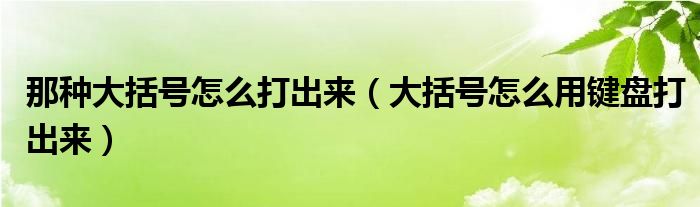 那种大括号怎么打出来（大括号怎么用键盘打出来）